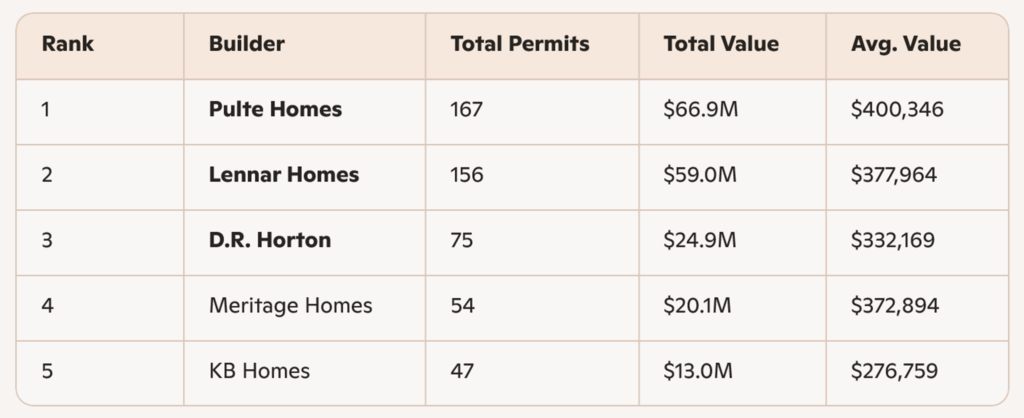 | Rank | Builder | Total Permits | Total Value | Avg. Value |
|---|---|---|---|---|
| 1 | Pulte Homes | 167 | $66.9M | $400,346 |
| 2 | Lennar Homes | 156 | $59.0M | $377,964 |
| 3 | D.R. Horton | 75 | $24.9M | $332,169 |
| 4 | Meritage Homes | 54 | $20.1M | $372,894 |
| 5 | KB Homes | 47 | $13.0M | $276,759 |